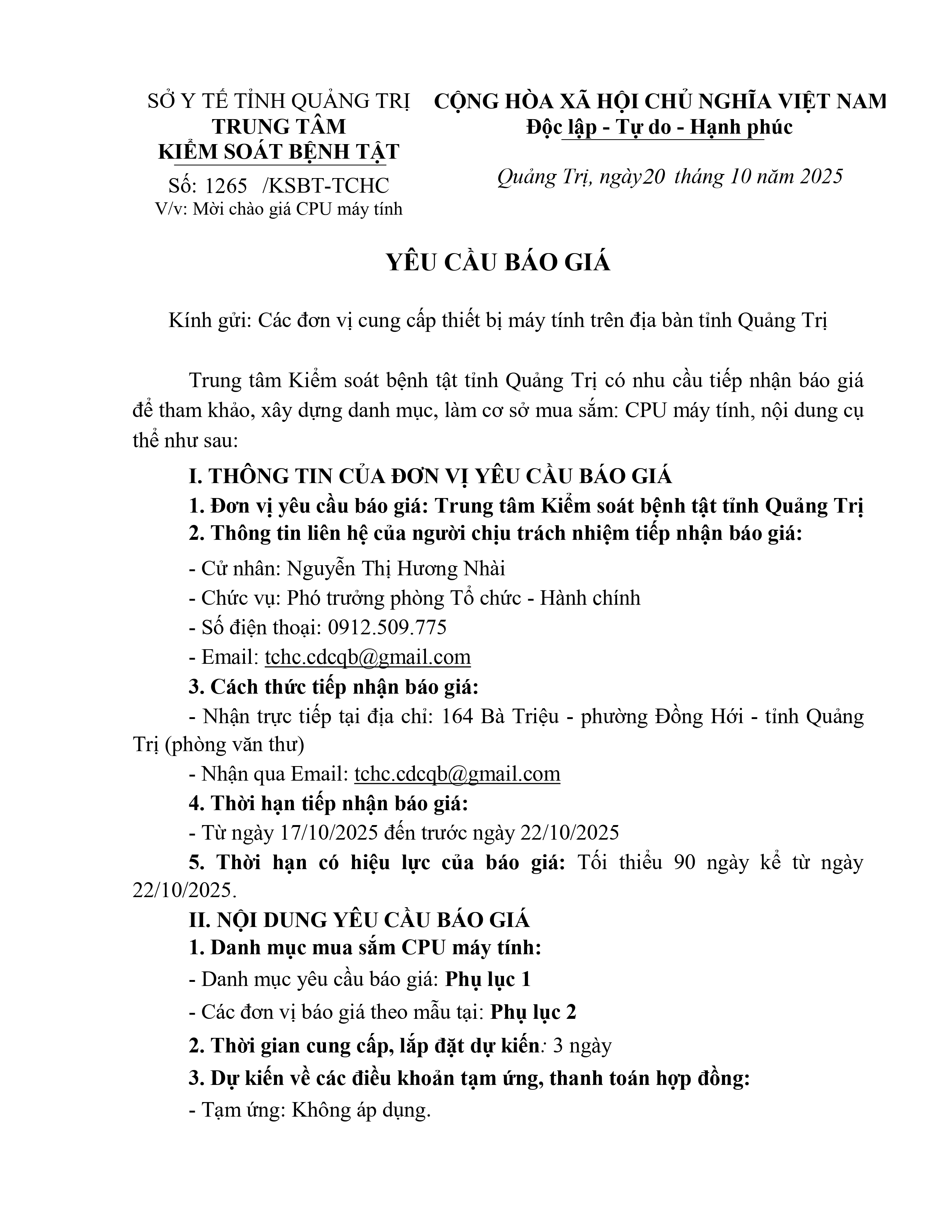 SỞ Y TẾ TỈNH QUẢNG TRỊ
TRUNG TÂM
KIỂM SOÁT BỆNH TẬT

Số: 1265 /KSBT-TCHC
V/v: Mời chào giá CPU máy tính

CỘNG HÒA XÃ HỘI CHỦ NGHĨA VIỆT NAM
Độc lập - Tự do - Hạnh phúc

Quảng Trị, ngày20 tháng 10 năm 2025

YÊU CẦU BÁO GIÁ

Kính gửi: Các đơn vị cung cấp thiết bị máy tính trên địa bàn tỉnh Quảng Trị

Trung tâm Kiểm soát bệnh tật tỉnh Quảng Trị có nhu cầu tiếp nhận báo giá để tham khảo, xây dựng danh mục, làm cơ sở mua sắm: CPU máy tính, nội dung cụ thể như sau:

I. THÔNG TIN CỦA ĐƠN VỊ YÊU CẦU BÁO GIÁ

1. Đơn vị yêu cầu báo giá: Trung tâm Kiểm soát bệnh tật tỉnh Quảng Trị

2. Thông tin liên hệ của người chịu trách nhiệm tiếp nhận báo giá:

- Cử nhân: Nguyễn Thị Hương Nhài

- Chức vụ: Phó trưởng phòng Tổ chức - Hành chính

- Số điện thoại: 0912.509.775

- Email: tchc.cdcqb@gmail.com

3. Cách thức tiếp nhận báo giá:

- Nhận trực tiếp tại địa chỉ: 164 Bà Triệu - phường Đồng Hới - tỉnh Quảng Trị (phòng văn thư)

- Nhận qua Email: tchc.cdcqb@gmail.com

4. Thời hạn tiếp nhận báo giá:

- Từ ngày 17/10/2025 đến trước ngày 22/10/2025

5. Thời hạn có hiệu lực của báo giá: Tối thiểu 90 ngày kể từ ngày 22/10/2025.

II. NỘI DUNG YÊU CẦU BÁO GIÁ

1. Danh mục mua sắm CPU máy tính:

- Danh mục yêu cầu báo giá: Phụ lục 1

- Các đơn vị báo giá theo mẫu tại: Phụ lục 2

2. Thời gian cung cấp, lắp đặt dự kiến: 3 ngày

3. Dự kiến về các điều khoản tạm ứng, thanh toán hợp đồng:

- Tạm ứng: Không áp dụng.